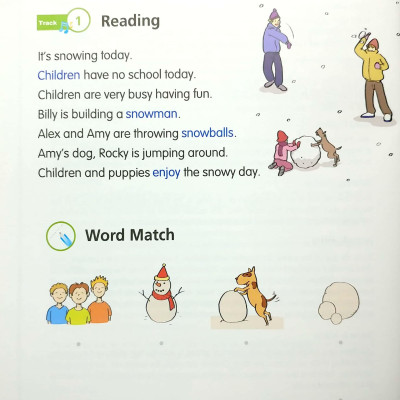 Track 1 Reading

It's snowing today.
Children have no school today.
Children are very busy having fun.
Billy is building a snowman.
Alex and Amy are throwing snowballs.
Amy's dog, Rocky is jumping around.
Children and puppies enjoy the snowy day.

Word Match